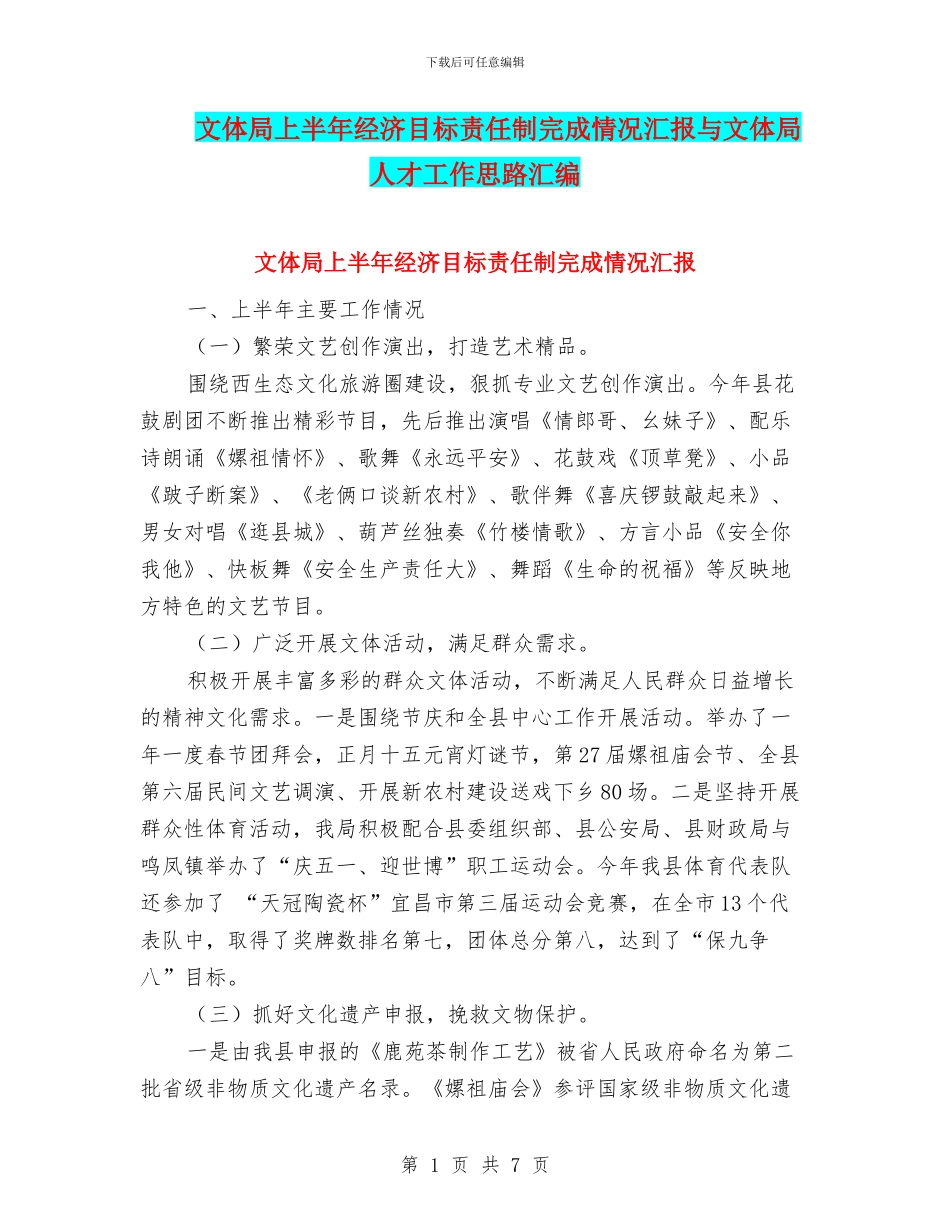 下载后可任意编辑

文体局上半年经济目标责任制完成情况汇报与文体局人才工作思路汇编

文体局上半年经济目标责任制完成情况汇报

一、上半年主要工作情况

（一）繁荣文艺创作演出，打造艺术精品。

围绕西生态文化旅游圈建设，狠抓专业文艺创作演出。今年县花鼓剧团不断推出精彩节目，先后推出演唱《情郎哥、幺妹子》、配乐诗朗诵《嫘祖情怀》、歌舞《永远平安》、花鼓戏《顶草凳》、小品《跛子断案》、《老俩口谈新农村》、歌伴舞《喜庆锣鼓敲起来》、男女对唱《逛县城》、葫芦丝独奏《竹楼情歌》、方言小品《安全你我他》、快板舞《安全生产责任大》、舞蹈《生命的祝福》等反映地方特色的文艺节目。

（二）广泛开展文体活动，满足群众需求。

积极开展丰富多彩的群众文体活动，不断满足人民群众日益增长的精神文化需求。一是围绕节庆和全县中心工作开展活动。举办了一年一度春节团拜会，正月十五元宵灯谜节，第27届嫘祖庙会节、全县第六届民间文艺调演、开展新农村建设送戏下乡80场。二是坚持开展群众性体育活动，我局积极配合县委组织部、县公安局、县财政局与鸣凤镇举办了“庆五一、迎世博”职工运动会。今年我县体育代表队还参加了 “天冠陶瓷杯”宜昌市第三届运动会竞赛，在全市13个代表队中，取得了奖牌数排名第七，团体总分第八，达到了“保九争八”目标。

（三）抓好文化遗产申报，挽救文物保护。

一是由我县申报的《鹿苑茶制作工艺》被省人民政府命名为第二批省级非物质文化遗产名录。《嫘祖庙会》参评国家级非物质文化遗

第 1 页 共 7 页